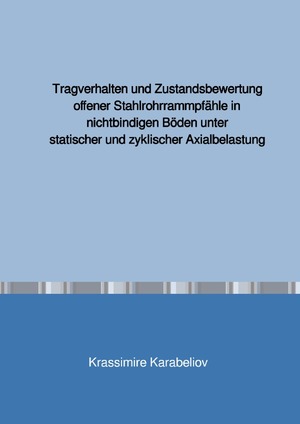 Tragverhalten und Zustandsbewertung offener Stahlrohrrammpfähle in nichtbindigen Böden unter statischer und zyklischer Axialbelastung

Krassimire Karabeliov